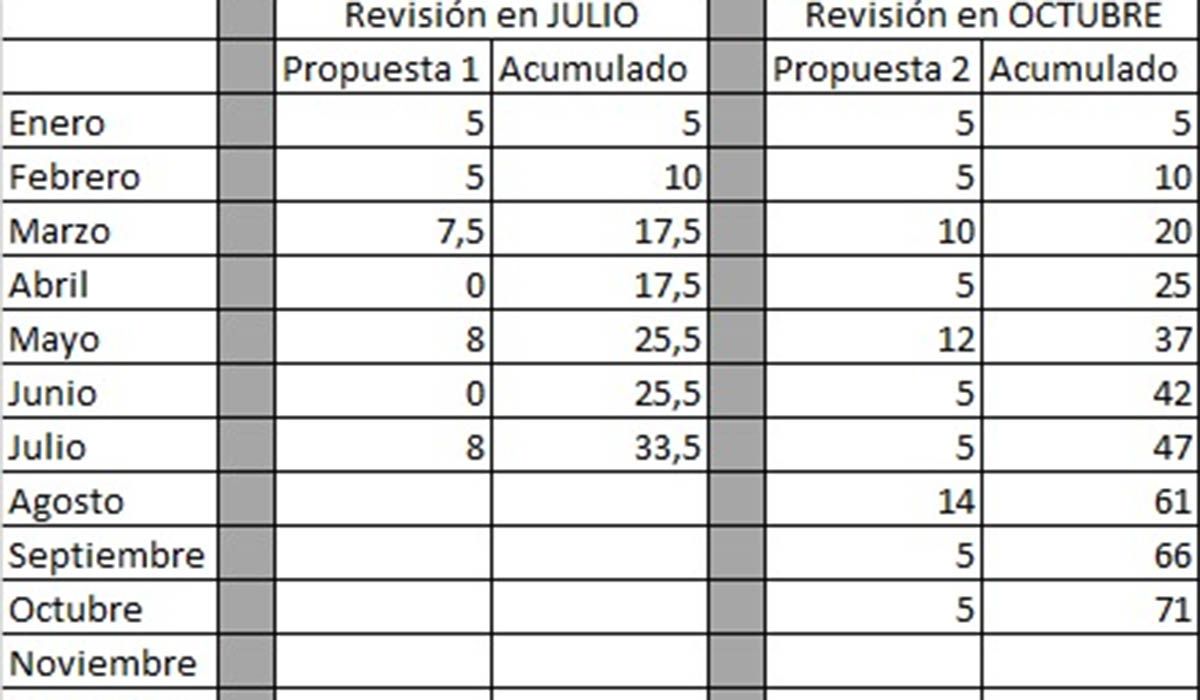 | | Revisión en JULIO | | Revisión en OCTUBRE | |
|---|---|---|---|---|
| | Propuesta 1 | Acumulado | Propuesta 2 | Acumulado |
| Enero | 5 | 5 | 5 | 5 |
| Febrero | 5 | 10 | 5 | 10 |
| Marzo | 7,5 | 17,5 | 10 | 20 |
| Abril | 0 | 17,5 | 5 | 25 |
| Mayo | 8 | 25,5 | 12 | 37 |
| Junio | 0 | 25,5 | 5 | 42 |
| Julio | 8 | 33,5 | 5 | 47 |
| Agosto | | | 14 | 61 |
| Septiembre | | | 5 | 66 |
| Octubre | | | 5 | 71 |
| Noviembre | | | | |